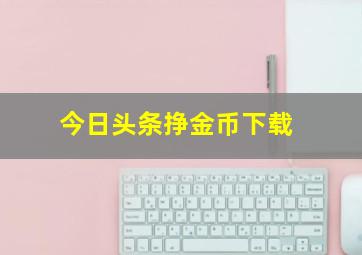 今日头条挣金币下载